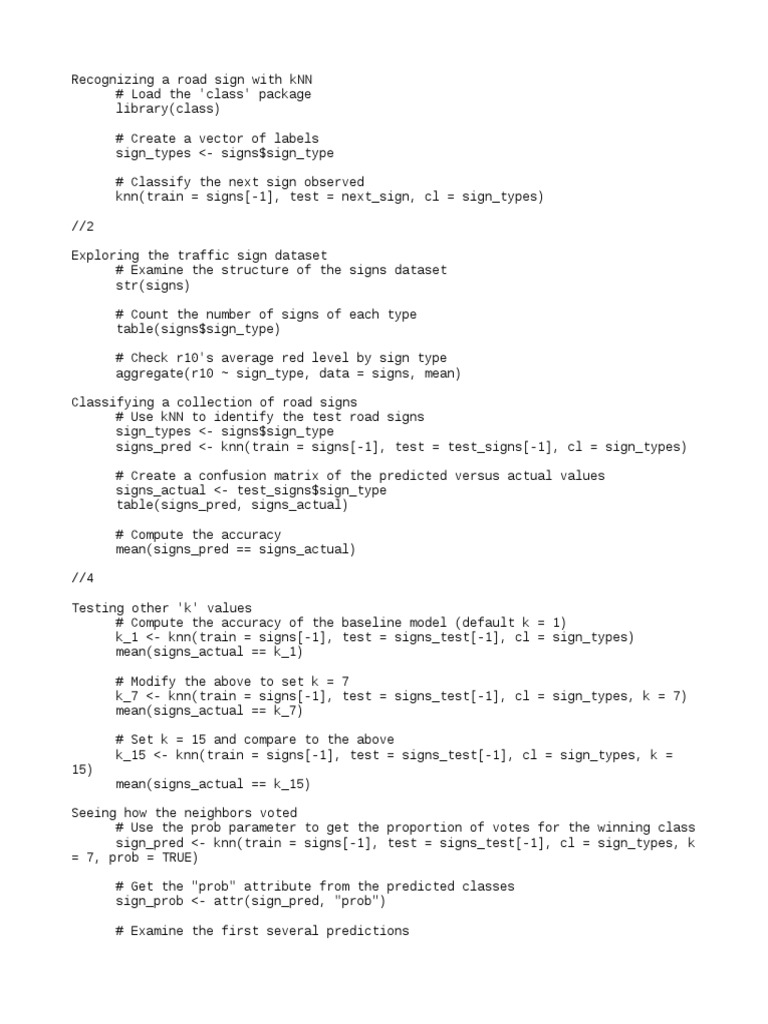 Recognizing a road sign with kNN
# Load the 'class' package
library(class)

# Create a vector of labels
sign_types <- signs$sign_type

# Classify the next sign observed
knn(train = signs[-1], test = next_sign, cl = sign_types)

//2

Exploring the traffic sign dataset
# Examine the structure of the signs dataset
str(signs)

# Count the number of signs of each type
table(signs$sign_type)

# Check r10's average red level by sign type
aggregate(r10 ~ sign_type, data = signs, mean)

Classifying a collection of road signs
# Use kNN to identify the test road signs
sign_types <- signs$sign_type
signs_pred <- knn(train = signs[-1], test = test_signs[-1], cl = sign_types)

# Create a confusion matrix of the predicted versus actual values
signs_actual <- test_signs$sign_type
table(signs_pred, signs_actual)

# Compute the accuracy
mean(signs_pred == signs_actual)

//4

Testing other 'k' values
# Compute the accuracy of the baseline model (default k = 1)
k_1 <- knn(train = signs[-1], test = signs_test[-1], cl = sign_types)
mean(signs_actual == k_1)

# Modify the above to set k = 7
k_7 <- knn(train = signs[-1], test = signs_test[-1], cl = sign_types, k = 7)
mean(signs_actual == k_7)

# Set k = 15 and compare to the above
k_15 <- knn(train = signs[-1], test = signs_test[-1], cl = sign_types, k = 15)
mean(signs_actual == k_15)

Seeing how the neighbors voted
# Use the prob parameter to get the proportion of votes for the winning class
sign_pred <- knn(train = signs[-1], test = signs_test[-1], cl = sign_types, k = 7, prob = TRUE)

# Get the "prob" attribute from the predicted classes
sign_prob <- attr(sign_pred, "prob")

# Examine the first several predictions